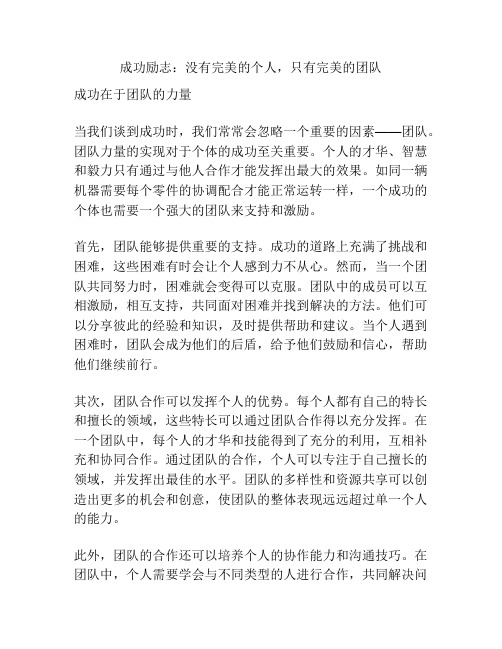 成功励志：没有完美的个人，只有完美的团队

成功在于团队的力量

当我们谈到成功时，我们常常会忽略一个重要的因素——团队。团队力量的实现对于个体的成功至关重要。个人的才华、智慧和毅力只有通过与他人合作才能发挥出最大的效果。如同一辆机器需要每个零件的协调配合才能正常运转一样，一个成功的个体也需要一个强大的团队来支持和激励。

首先，团队能够提供重要的支持。成功的道路上充满了挑战和困难，这些困难有时会让个人感到力不从心。然而，当一个团队共同努力时，困难就会变得可以克服。团队中的成员可以互相激励，相互支持，共同面对困难并找到解决的方法。他们可以分享彼此的经验和知识，及时提供帮助和建议。当个人遇到困难时，团队会成为他们的后盾，给予他们鼓励和信心，帮助他们继续前行。

其次，团队合作可以发挥个人的优势。每个人都有自己的特长和擅长的领域，这些特长可以通过团队合作得以充分发挥。在一个团队中，每个人的才华和技能得到了充分的利用，互相补充和协同合作。通过团队的合作，个人可以专注于自己擅长的领域，并发挥出最佳的水平。团队的多样性和资源共享可以创造出更多的机会和创意，使团队的整体表现远远超过单一个人的能力。

此外，团队的合作还可以培养个人的协作能力和沟通技巧。在团队中，个人需要学会与不同类型的人进行合作，共同解决问